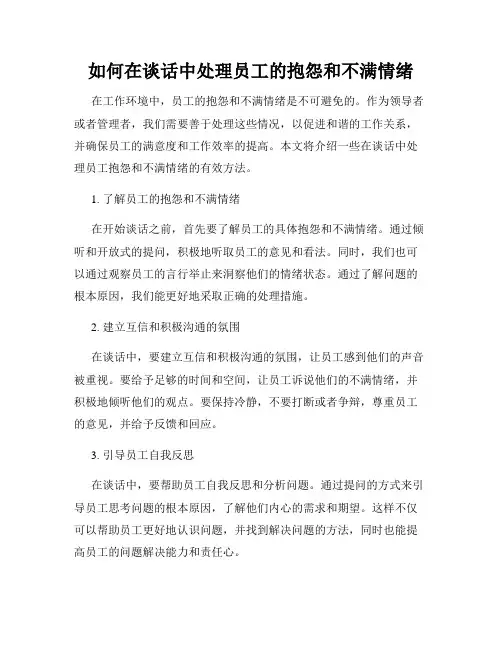 如何在谈话中处理员工的抱怨和不满情绪

在工作环境中，员工的抱怨和不满情绪是不可避免的。作为领导者或者管理者，我们需要善于处理这些情况，以促进和谐的工作关系，并确保员工的满意度和工作效率的提高。本文将介绍一些在谈话中处理员工抱怨和不满情绪的有效方法。

1. 了解员工的抱怨和不满情绪

在开始谈话之前，首先要了解员工的具体抱怨和不满情绪。通过倾听和开放式的提问，积极地听取员工的意见和看法。同时，我们也可以通过观察员工的言行举止来洞察他们的情绪状态。通过了解问题的根本原因，我们能更好地采取正确的处理措施。

2. 建立互信和积极沟通的氛围

在谈话中，要建立互信和积极沟通的氛围，让员工感到他们的声音被重视。要给予足够的时间和空间，让员工诉说他们的不满情绪，并积极地倾听他们的观点。要保持冷静，不要打断或者争辩，尊重员工的意见，并给予反馈和回应。

3. 引导员工自我反思

在谈话中，要帮助员工自我反思和分析问题。通过提问的方式来引导员工思考问题的根本原因，了解他们内心的需求和期望。这样不仅可以帮助员工更好地认识问题，并找到解决问题的方法，同时也能提高员工的问题解决能力和责任心。